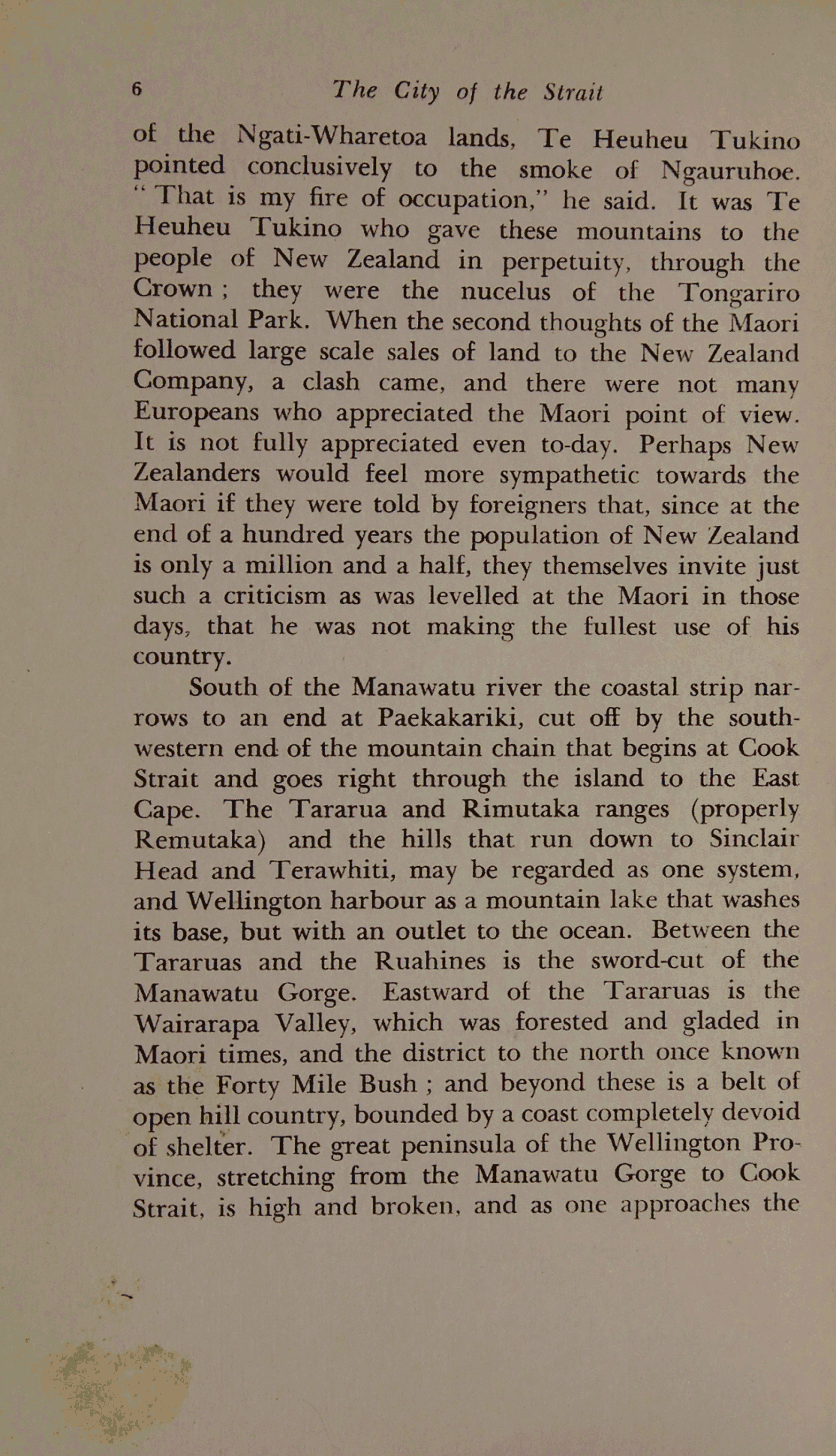 6 The City of the Strait

of the Ngati-Wharetoa lands, Te Heuheu Tukino pointed conclusively to the smoke of Ngauruhoe. "That is my fire of occupation," he said. It was Te Heuheu Tukino who gave these mountains to the people of New Zealand in perpetuity, through the Crown; they were the nucelus of the Tongariro National Park. When the second thoughts of the Maori followed large scale sales of land to the New Zealand Company, a clash came, and there were not many Europeans who appreciated the Maori point of view. It is not fully appreciated even to-day. Perhaps New Zealanders would feel more sympathetic towards the Maori if they were told by foreigners that, since at the end of a hundred years the population of New Zealand is only a million and a half, they themselves invite just such a criticism as was levelled at the Maori in those days, that he was not making the fullest use of his country.

South of the Manawatu river the coastal strip narrows to an end at Paekakariki, cut off by the south-western end of the mountain chain that begins at Cook Strait and goes right through the island to the East Cape. The Tararua and Rimutaka ranges (properly Remutaka) and the hills that run down to Sinclair Head and Terawhiti, may be regarded as one system, and Wellington harbour as a mountain lake that washes its base, but with an outlet to the ocean. Between the Tararuas and the Ruahines is the sword-cut of the Manawatu Gorge. Eastward of the Tararuas is the Wairarapa Valley, which was forested and gladed in Maori times, and the district to the north once known as the Forty Mile Bush; and beyond these is a belt of open hill country, bounded by a coast completely devoid of shelter. The great peninsula of the Wellington Province, stretching from the Manawatu Gorge to Cook Strait, is high and broken, and as one approaches the